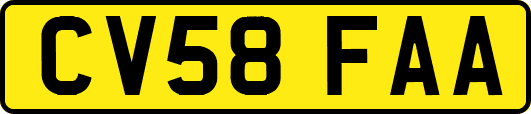 CV58 FAA